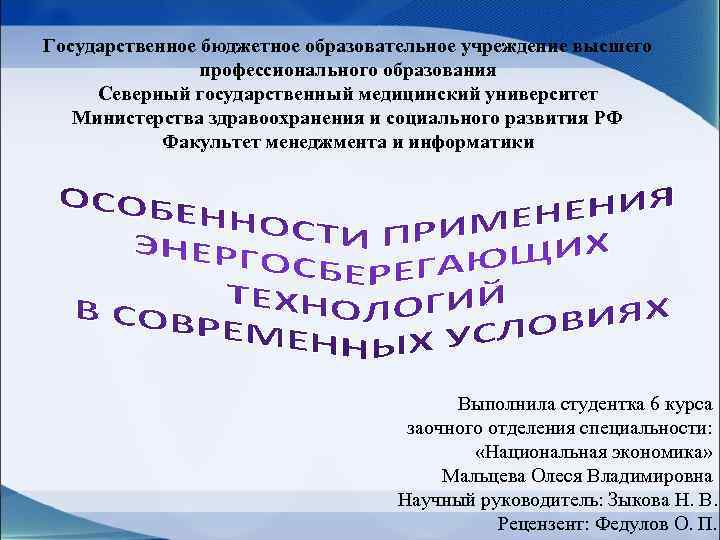 Государственное бюджетное образовательное учреждение высшего профессионального образования
Северный государственный медицинский университет
Министерства здравоохранения и социального развития РФ
Факультет менеджмента и информатики

ОСОБЕННОСТИ ПРИМЕНЕНИЯ ЭНЕРГОСБЕРЕГАЮЩИХ ТЕХНОЛОГИЙ В СОВРЕМЕННЫХ УСЛОВИЯХ

Выполнила студентка 6 курса
заочного отделения специальности:
«Национальная экономика»
Мальцева Олеся Владимировна
Научный руководитель: Зыкова Н. В.
Рецензент: Федулов О. П.